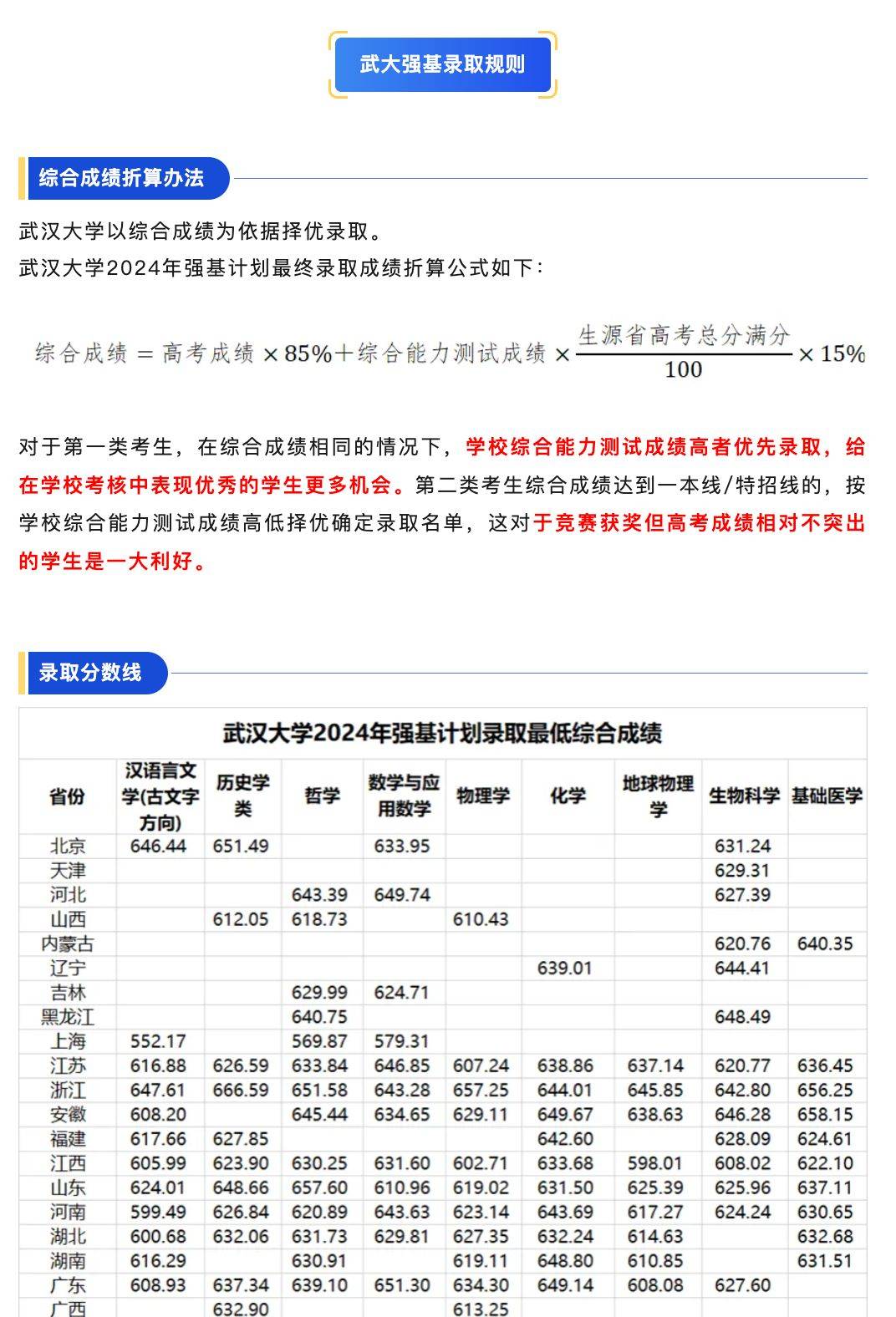 武大强基录取规则

综合成绩折算办法

武汉大学以综合成绩为依据择优录取。
武汉大学2024年强基计划最终录取成绩折算公式如下：

$综合成绩 = 高考成绩 \times 85\% + 综合能力测试成绩 \times \frac{生源省高考总分满分}{100} \times 15\%$

对于第一类考生，在综合成绩相同的情况下，学校综合能力测试成绩高者优先录取，给在学校考核中表现优秀的学生更多机会。第二类考生综合成绩达到一本线/特招线的，按学校综合能力测试成绩高低择优确定录取名单，这对于竞赛获奖但高考成绩相对不突出的学生是一大利好。

录取分数线

武汉大学2024年强基计划录取最低综合成绩

| 省份 | 汉语言文学(古文字方向) | 历史学类 | 哲学 | 数学与应用数学 | 物理学 | 化学 | 地球物理学 | 生物科学 | 基础医学 |
|---|---|---|---|---|---|---|---|---|---|
| 北京 | 646.44 | 651.49 |  | 633.95 |  |  |  | 631.24 |  |
| 天津 |  |  |  |  |  |  |  | 629.31 |  |
| 河北 |  |  | 643.39 | 649.74 |  |  |  | 627.39 |  |
| 山西 |  | 612.05 | 618.73 |  | 610.43 |  |  |  |  |
| 内蒙古 |  |  |  |  |  |  |  | 620.76 | 640.35 |
| 辽宁 |  |  |  |  |  | 639.01 |  | 644.41 |  |
| 吉林 |  |  | 629.99 | 624.71 |  |  |  |  |  |
| 黑龙江 |  |  | 640.75 |  |  |  |  | 648.49 |  |
| 上海 | 552.17 |  | 569.87 | 579.31 |  |  |  |  |  |
| 江苏 | 616.88 | 626.59 | 633.84 | 646.85 | 607.24 | 638.86 | 637.14 | 620.77 | 636.45 |
| 浙江 | 647.61 | 666.59 | 651.58 | 643.28 | 657.25 | 644.01 | 645.85 | 642.80 | 656.25 |
| 安徽 | 608.20 |  | 645.44 | 634.65 | 629.11 | 649.67 | 638.63 | 646.28 | 658.15 |
| 福建 | 617.66 | 627.85 |  |  |  | 642.60 |  | 628.09 | 624.61 |
| 江西 | 605.99 | 623.90 | 630.25 | 631.60 | 602.71 | 633.68 | 598.01 | 608.02 | 622.10 |
| 山东 | 624.01 | 648.66 | 657.60 | 610.96 | 619.02 | 631.50 | 625.39 | 625.96 | 637.11 |
| 河南 | 599.49 | 626.84 | 620.89 | 643.63 | 623.14 | 643.69 | 617.27 | 624.24 | 630.65 |
| 湖北 | 600.68 | 632.06 | 631.73 | 629.81 | 627.35 | 632.24 | 614.63 |  | 632.68 |
| 湖南 | 616.29 |  | 630.91 |  | 619.11 | 648.80 | 610.85 |  | 631.51 |
| 广东 | 608.93 | 637.34 | 639.10 | 651.30 | 634.30 | 649.14 | 608.08 | 627.60 |  |
| 广西 |  | 632.90 |  |  | 613.25 |  |  |  |  |